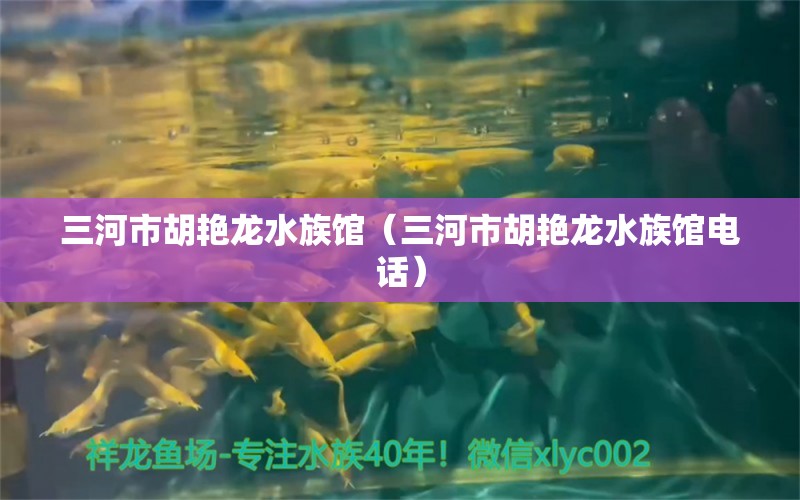 三河市胡艳龙水族馆（三河市胡艳龙水族馆电话）

祥龙鱼场-专注水族40年！微信xlyc002